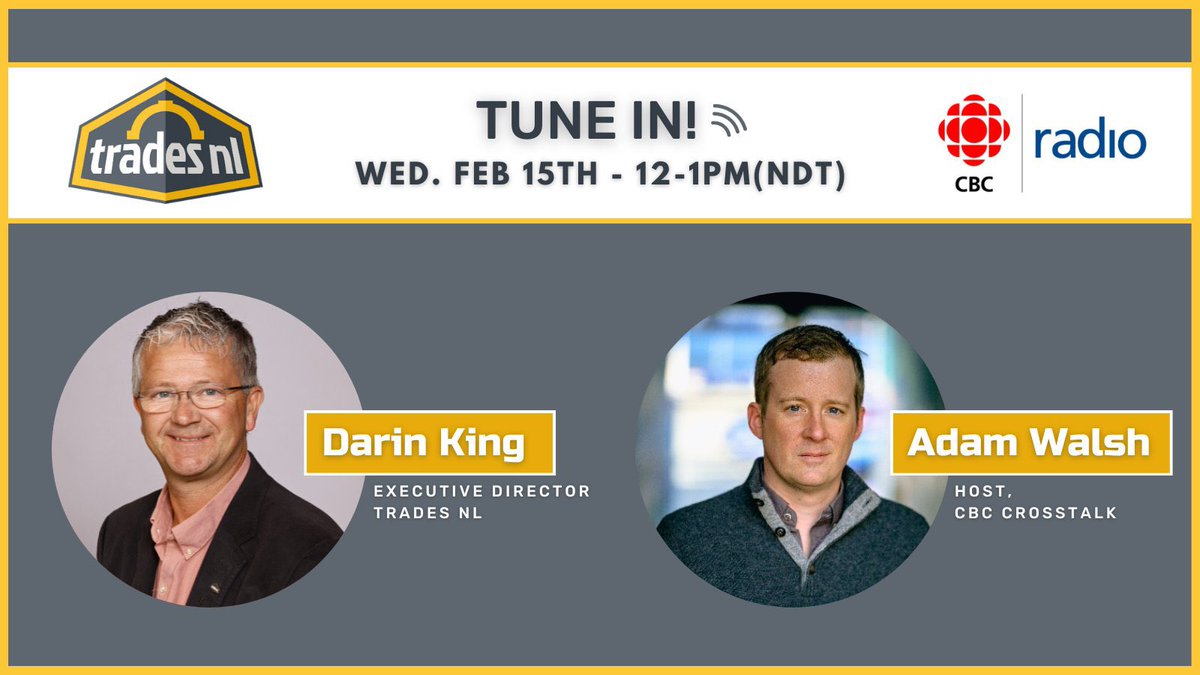 trades nl

TUNE IN!
WED. FEB 15TH - 12-1PM(NDT)

CBC radio

Darin King
EXECUTIVE DIRECTOR
TRADES NL

Adam Walsh
HOST,
CBC CROSSTALK